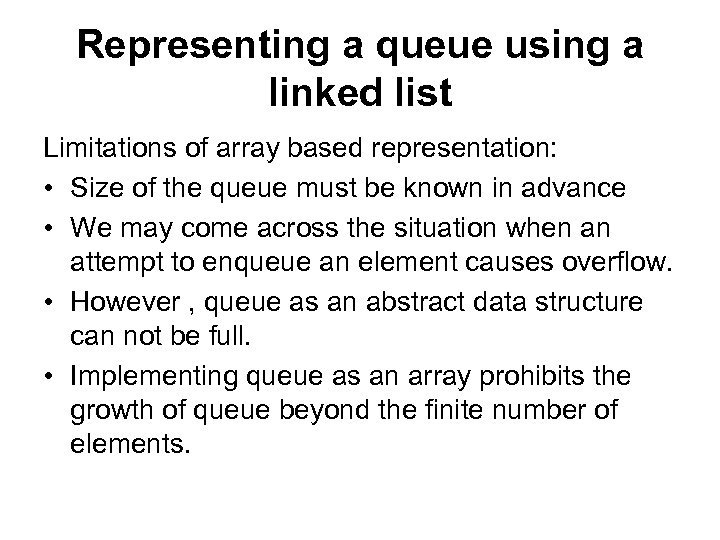 Representing a queue using a linked list

Limitations of array based representation:

• Size of the queue must be known in advance

• We may come across the situation when an attempt to enqueue an element causes overflow.

• However , queue as an abstract data structure can not be full.

• Implementing queue as an array prohibits the growth of queue beyond the finite number of elements.